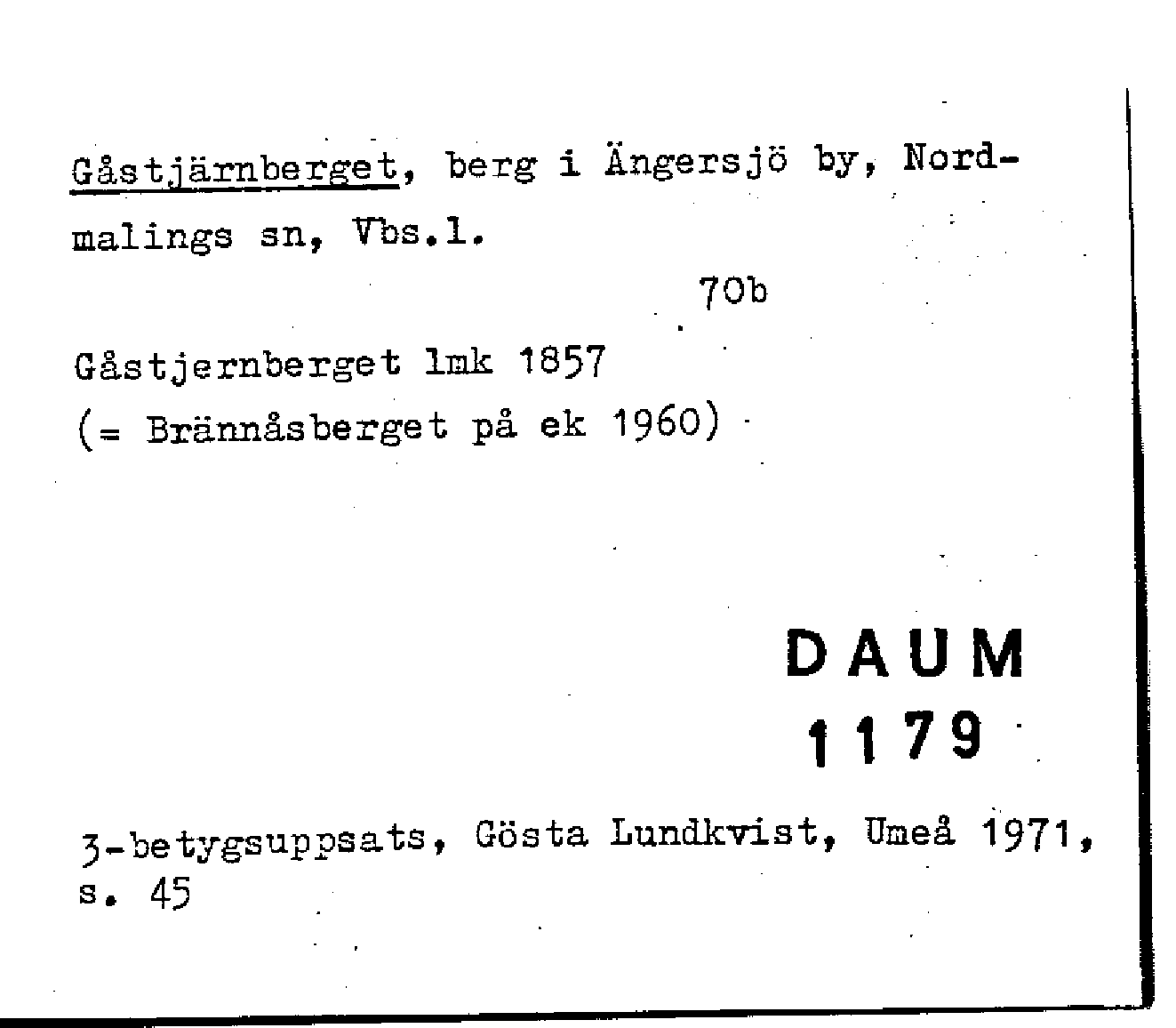 Gåstjärnberget, berg i Ängersjö by, Nordmalings sn, Vbs.l.

70b

Gåstjernberget lmk 1857
(= Brännåsberget på ek 1960)

DAUM
1179

3-betygsuppsats, Gösta Lundkvist, Umeå 1971, s. 45